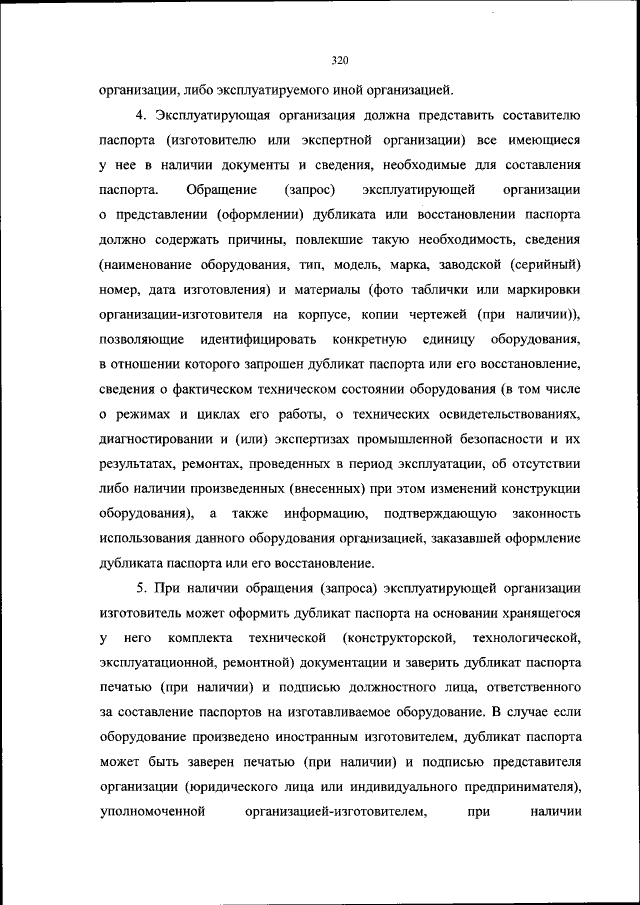 320

организации, либо эксплуатируемого иной организацией.

4. Эксплуатирующая организация должна представить составителю паспорта (изготовителю или экспертной организации) все имеющиеся у нее в наличии документы и сведения, необходимые для составления паспорта. Обращение (запрос) эксплуатирующей организации о представлении (оформлении) дубликата или восстановлении паспорта должно содержать причины, повлекшие такую необходимость, сведения (наименование оборудования, тип, модель, марка, заводской (серийный) номер, дата изготовления) и материалы (фото таблички или маркировки организации-изготовителя на корпусе, копии чертежей (при наличии)), позволяющие идентифицировать конкретную единицу оборудования, в отношении которого запрошен дубликат паспорта или его восстановление, сведения о фактическом техническом состоянии оборудования (в том числе о режимах и циклах его работы, о технических освидетельствованиях, диагностировании и (или) экспертизах промышленной безопасности и их результатах, ремонтах, проведенных в период эксплуатации, об отсутствии либо наличии произведенных (внесенных) при этом изменений конструкции оборудования), а также информацию, подтверждающую законность использования данного оборудования организацией, заказавшей оформление дубликата паспорта или его восстановление.

5. При наличии обращения (запроса) эксплуатирующей организации изготовитель может оформить дубликат паспорта на основании хранящегося у него комплекта технической (конструкторской, технологической, эксплуатационной, ремонтной) документации и заверить дубликат паспорта печатью (при наличии) и подписью должностного лица, ответственного за составление паспортов на изготавливаемое оборудование. В случае если оборудование произведено иностранным изготовителем, дубликат паспорта может быть заверен печатью (при наличии) и подписью представителя организации (юридического лица или индивидуального предпринимателя), уполномоченной организацией-изготовителем, при наличии